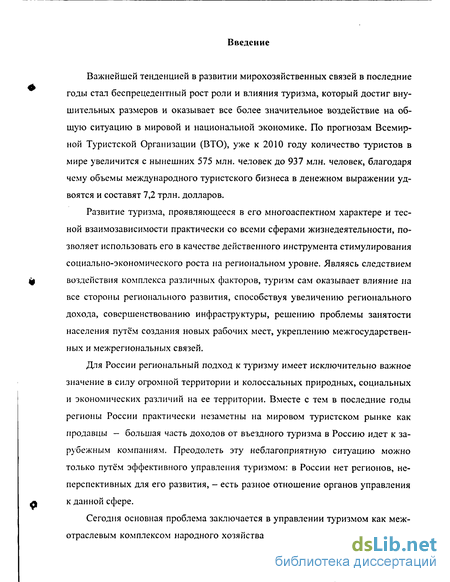 Введение

Важнейшей тенденцией в развитии мирохозяйственных связей в последние годы стал беспрецедентный рост роли и влияния туризма, который достиг внушительных размеров и оказывает все более значительное воздействие на общую ситуацию в мировой и национальной экономике. По прогнозам Всемирной Туристской Организации (ВТО), уже к 2010 году количество туристов в мире увеличится с нынешних 575 млн. человек до 937 млн. человек, благодаря чему объемы международного туристского бизнеса в денежном выражении удвоятся и составят 7,2 трлн. долларов.

Развитие туризма, проявляющееся в его многоаспектном характере и тесной взаимозависимости практически со всеми сферами жизнедеятельности, позволяет использовать его в качестве действенного инструмента стимулирования социально-экономического роста на региональном уровне. Являясь следствием воздействия комплекса различных факторов, туризм сам оказывает влияние на все стороны регионального развития, способствуя увеличению регионального дохода, совершенствованию инфраструктуры, решению проблемы занятости населения путём создания новых рабочих мест, укреплению межгосударственных и межрегиональных связей.

Для России региональный подход к туризму имеет исключительно важное значение в силу огромной территории и колоссальных природных, социальных и экономических различий на ее территории. Вместе с тем в последние годы регионы России практически незаметны на мировом туристском рынке как продавцы – большая часть доходов от въездного туризма в Россию идет к зарубежным компаниям. Преодолеть эту неблагоприятную ситуацию можно только путём эффективного управления туризмом: в России нет регионов, неперспективных для его развития, – есть разное отношение органов управления к данной сфере.

Сегодня основная проблема заключается в управлении туризмом как межотраслевым комплексом народного хозяйства

dsLib.net
библиотека диссертаций